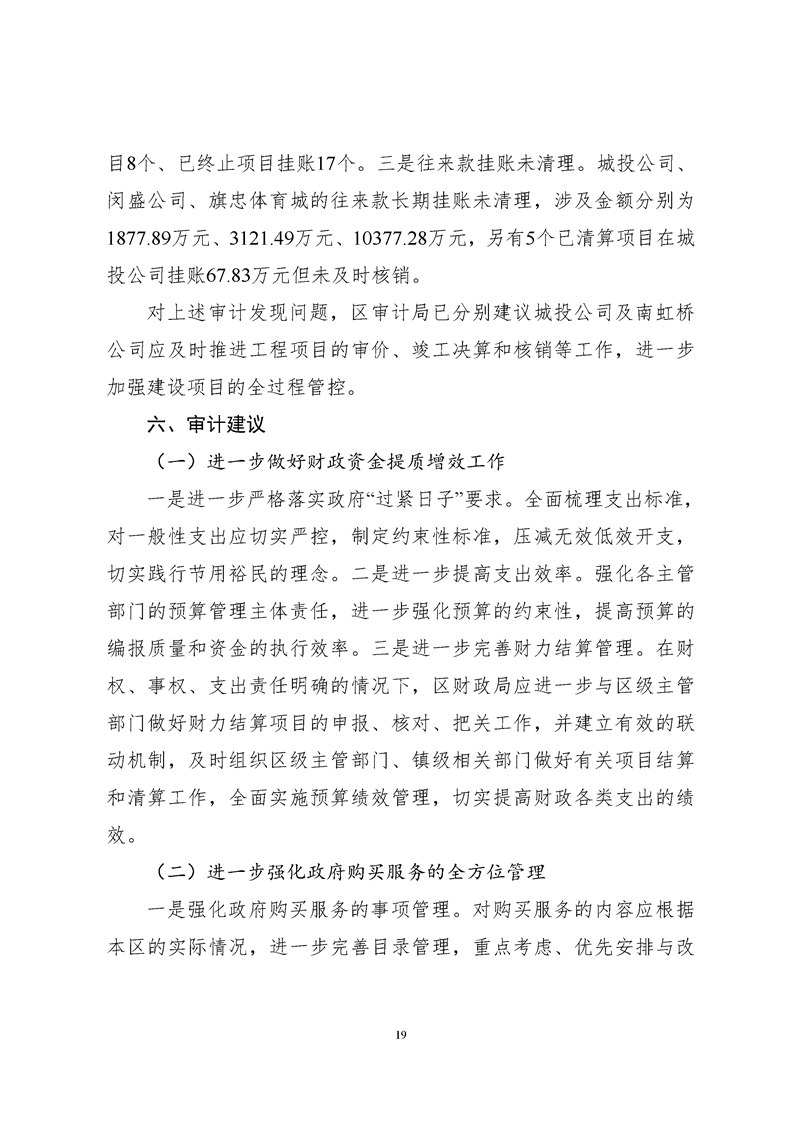 目8个、已终止项目挂账17个。三是往来款挂账未清理。城投公司、闵盛公司、旗忠体育城的往来款长期挂账未清理，涉及金额分别为1877.89万元、3121.49万元、10377.28万元，另有5个已清算项目在城投公司挂账67.83万元但未及时核销。

对上述审计发现问题，区审计局已分别建议城投公司及南虹桥公司应及时推进工程项目的审价、竣工决算和核销等工作，进一步加强建设项目的全过程管控。

六、审计建议

（一）进一步做好财政资金提质增效工作

一是进一步严格落实政府“过紧日子”要求。全面梳理支出标准，对一般性支出应切实严控，制定约束性标准，压减无效低效开支，切实践行节用裕民的理念。二是进一步提高支出效率。强化各主管部门的预算管理主体责任，进一步强化预算的约束性，提高预算的编报质量和资金的执行效率。三是进一步完善财力结算管理。在财权、事权、支出责任明确的情况下，区财政局应进一步与区级主管部门做好财力结算项目的申报、核对、把关工作，并建立有效的联动机制，及时组织区级主管部门、镇级相关部门做好有关项目结算和清算工作，全面实施预算绩效管理，切实提高财政各类支出的绩效。

（二）进一步强化政府购买服务的全方位管理

一是强化政府购买服务的事项管理。对购买服务的内容应根据本区的实际情况，进一步完善目录管理，重点考虑、优先安排与改

19